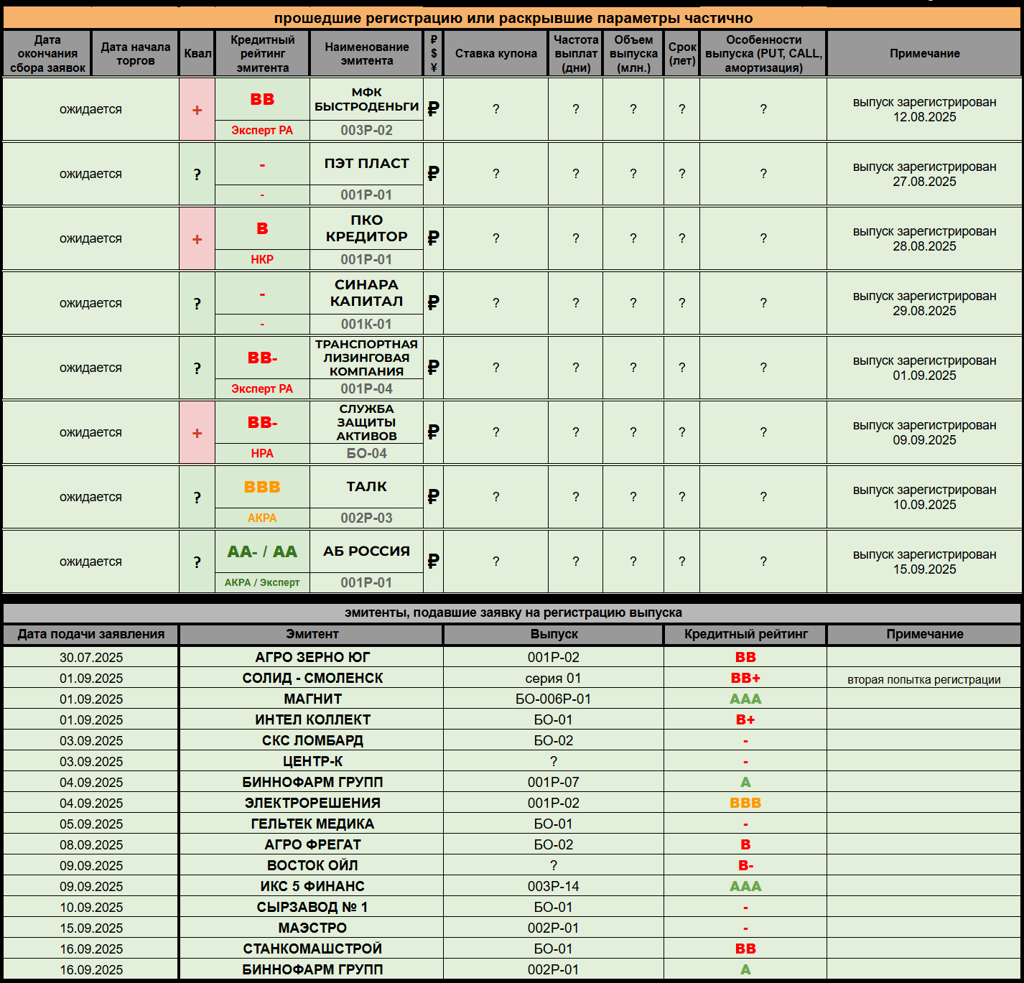 прошедшие регистрацию или раскрывшие параметры частично

| Дата окончания сбора заявок | Дата начала торгов | Квал | Кредитный рейтинг эмитента | Наименование эмитента | ₽ $ ¥ | Ставка купона | Частота выплат (дни) | Объем выпуска (млн.) | Срок (лет) | Особенности выпуска (PUT, CALL, амортизация) | Примечание |
|---|---|---|---|---|---|---|---|---|---|---|---|
| ожидается | | + | BB Эксперт РА | МФК БЫСТРОДЕНЬГИ 003P-02 | ₽ | ? | ? | ? | ? | ? | выпуск зарегистрирован 12.08.2025 |
| ожидается | | ? | - - | ПЭТ ПЛАСТ 001P-01 | ₽ | ? | ? | ? | ? | ? | выпуск зарегистрирован 27.08.2025 |
| ожидается | | + | B НКР | ПКО КРЕДИТОР 001P-01 | ₽ | ? | ? | ? | ? | ? | выпуск зарегистрирован 28.08.2025 |
| ожидается | | ? | - - | СИНАРА КАПИТАЛ 001K-01 | ₽ | ? | ? | ? | ? | ? | выпуск зарегистрирован 29.08.2025 |
| ожидается | | ? | BB- Эксперт РА | ТРАНСПОРТНАЯ ЛИЗИНГОВАЯ КОМПАНИЯ 001P-04 | ₽ | ? | ? | ? | ? | ? | выпуск зарегистрирован 01.09.2025 |
| ожидается | | + | BB- НРА | СЛУЖБА ЗАЩИТЫ АКТИВОВ БО-04 | ₽ | ? | ? | ? | ? | ? | выпуск зарегистрирован 09.09.2025 |
| ожидается | | ? | BBB АКРА | ТАЛК 002P-03 | ₽ | ? | ? | ? | ? | ? | выпуск зарегистрирован 10.09.2025 |
| ожидается | | ? | AA- / AA АКРА / Эксперт | АБ РОССИЯ 001P-01 | ₽ | ? | ? | ? | ? | ? | выпуск зарегистрирован 15.09.2025 |

эмитенты, подавшие заявку на регистрацию выпуска

| Дата подачи заявления | Эмитент | Выпуск | Кредитный рейтинг | Примечание |
|---|---|---|---|---|
| 30.07.2025 | АГРО ЗЕРНО ЮГ | 001P-02 | BB | |
| 01.09.2025 | СОЛИД - СМОЛЕНСК | серия 01 | BB+ | вторая попытка регистрации |
| 01.09.2025 | МАГНИТ | БО-006P-01 | AAA | |
| 01.09.2025 | ИНТЕЛ КОЛЛЕКТ | БО-01 | B+ | |
| 03.09.2025 | СКС ЛОМБАРД | БО-02 | - | |
| 03.09.2025 | ЦЕНТР-К | ? | - | |
| 04.09.2025 | БИННОФАРМ ГРУПП | 001P-07 | A | |
| 04.09.2025 | ЭЛЕКТРОРЕШЕНИЯ | 001P-02 | BBB | |
| 05.09.2025 | ГЕЛЬТЕК МЕДИКА | БО-01 | - | |
| 08.09.2025 | АГРО ФРЕГАТ | БО-02 | B | |
| 09.09.2025 | ВОСТОК ОЙЛ | ? | B- | |
| 09.09.2025 | ИКС 5 ФИНАНС | 003P-14 | AAA | |
| 10.09.2025 | СЫРЗАВОД № 1 | БО-01 | - | |
| 15.09.2025 | МАЭСТРО | 002P-01 | - | |
| 16.09.2025 | СТАНКОМАШСТРОЙ | БО-01 | BB | |
| 16.09.2025 | БИННОФАРМ ГРУПП | 002P-01 | A | |